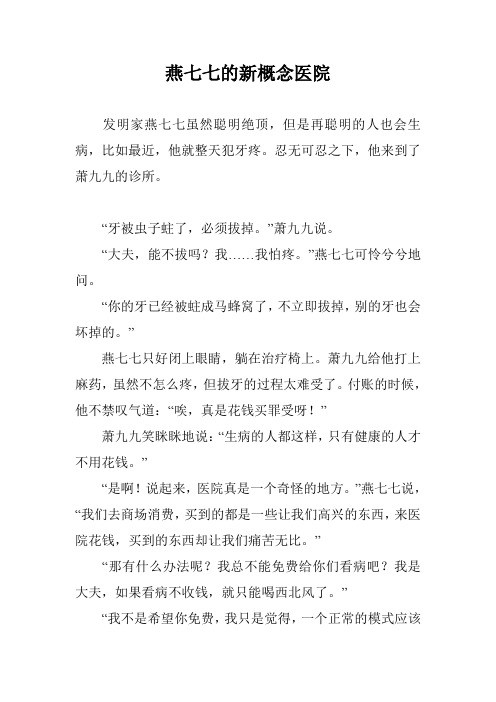 燕七七的新概念医院

发明家燕七七虽然聪明绝顶，但是再聪明的人也会生病，比如最近，他就整天犯牙疼。忍无可忍之下，他来到了萧九九的诊所。

“牙被虫子蛀了，必须拔掉。”萧九九说。

“大夫，能不拔吗？我……我怕疼。”燕七七可怜兮兮地问。

“你的牙已经被蛀成马蜂窝了，不立即拔掉，别的牙也会坏掉的。”

燕七七只好闭上眼睛，躺在治疗椅上。萧九九给他打上麻药，虽然不怎么疼，但拔牙的过程太难受了。付账的时候，他不禁叹气道：“唉，真是花钱买罪受呀！”

萧九九笑眯眯地说：“生病的人都这样，只有健康的人才不用花钱。”

“是啊！说起来，医院真是一个奇怪的地方。”燕七七说，“我们去商场消费，买到的都是一些让我们高兴的东西，来医院花钱，买到的东西却让我们痛苦无比。”

“那有什么办法呢？我总不能免费给你们看病吧？我是大夫，如果看病不收钱，就只能喝西北风了。”

“我不是希望你免费，我只是觉得，一个正常的模式应该